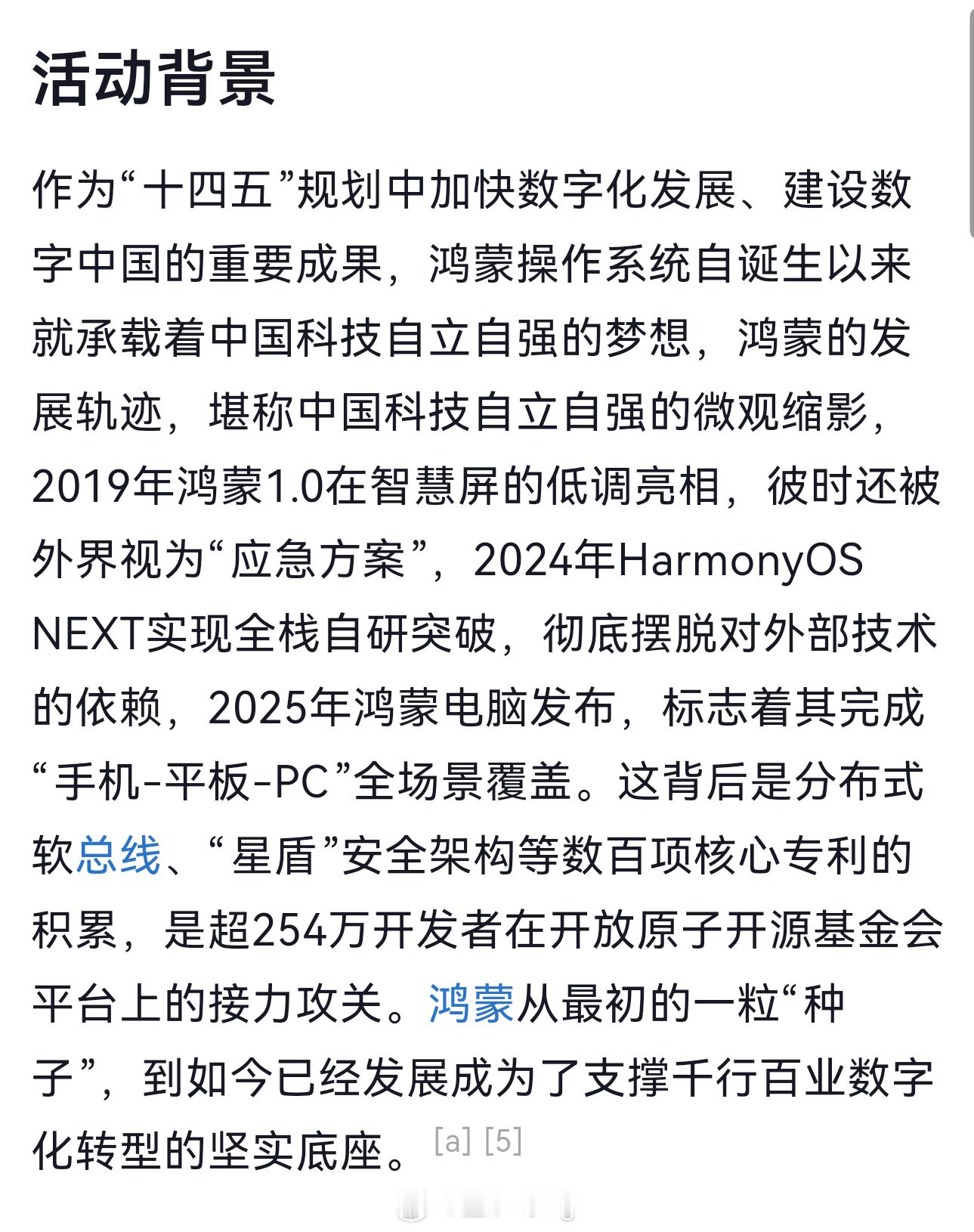 活动背景

作为“十四五”规划中加快数字化发展、建设数字中国的重要成果，鸿蒙操作系统自诞生以来就承载着中国科技自立自强的梦想，鸿蒙的发展轨迹，堪称中国科技自立自强的微观缩影，2019年鸿蒙1.0在智慧屏的低调亮相，彼时还被外界视为“应急方案”，2024年HarmonyOS NEXT实现全栈自研突破，彻底摆脱对外部技术的依赖，2025年鸿蒙电脑发布，标志着其完成“手机-平板-PC”全场景覆盖。这背后是分布式软总线、“星盾”安全架构等数百项核心专利的积累，是超254万开发者在开放原子开源基金会平台上的接力攻关。鸿蒙从最初的一粒“种子”，到如今已经发展成为了支撑千行百业数字化转型的坚实底座。[a] [5]